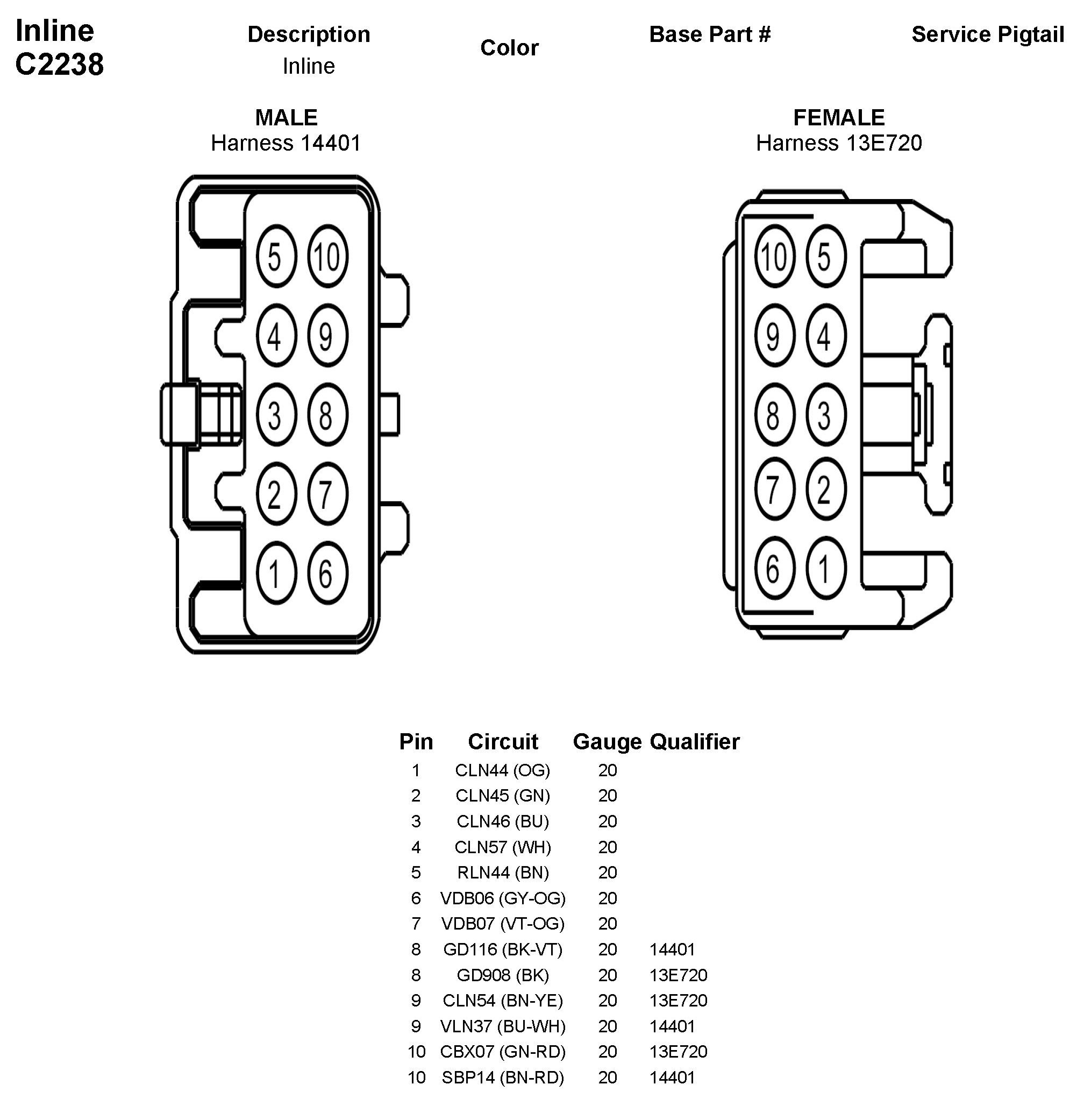 Inline
C2238

Description
Inline

Color

Base Part #

Service Pigtail

MALE
Harness 14401

5 10
4 9
3 8
2 7
1 6

FEMALE
Harness 13E720

10 5
9 4
8 3
7 2
6 1

| Pin | Circuit | Gauge | Qualifier |
|---|---|---|---|
| 1 | CLN44 (OG) | 20 | |
| 2 | CLN45 (GN) | 20 | |
| 3 | CLN46 (BU) | 20 | |
| 4 | CLN57 (WH) | 20 | |
| 5 | RLN44 (BN) | 20 | |
| 6 | VDB06 (GY-OG) | 20 | |
| 7 | VDB07 (VT-OG) | 20 | |
| 8 | GD116 (BK-VT) | 20 | 14401 |
| 8 | GD908 (BK) | 20 | 13E720 |
| 9 | CLN54 (BN-YE) | 20 | 13E720 |
| 9 | VLN37 (BU-WH) | 20 | 14401 |
| 10 | CBX07 (GN-RD) | 20 | 13E720 |
| 10 | SBP14 (BN-RD) | 20 | 14401 |